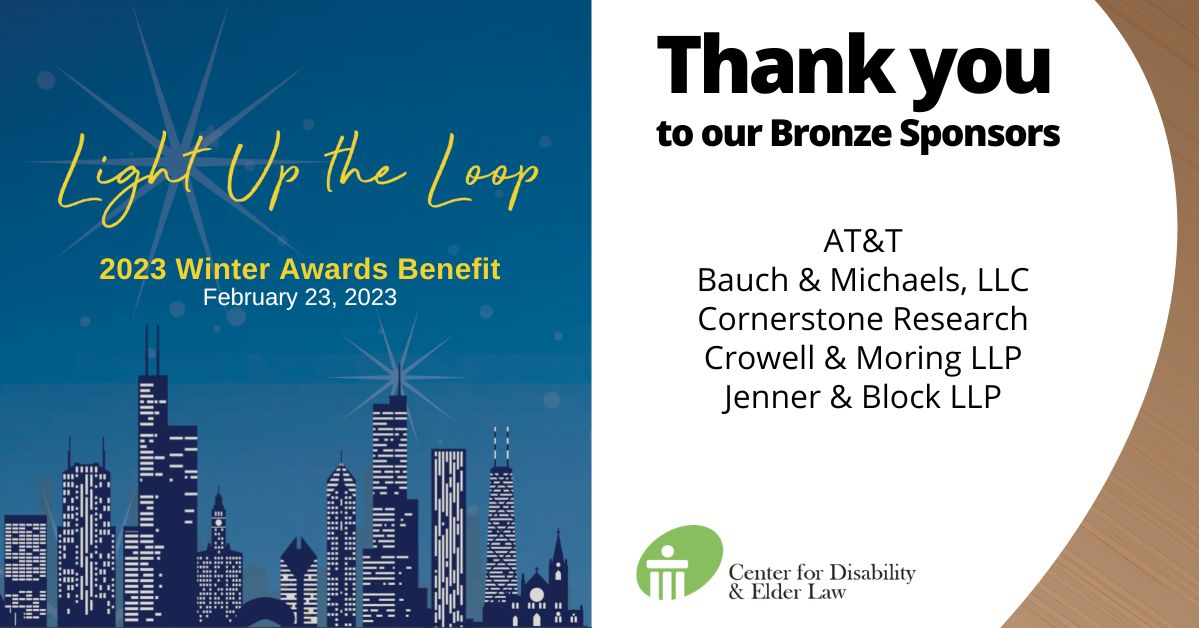 Light Up the Loop

2023 Winter Awards Benefit
February 23, 2023

Thank you
to our Bronze Sponsors

AT&T
Bauch & Michaels, LLC
Cornerstone Research
Crowell & Moring LLP
Jenner & Block LLP

Center for Disability
& Elder Law